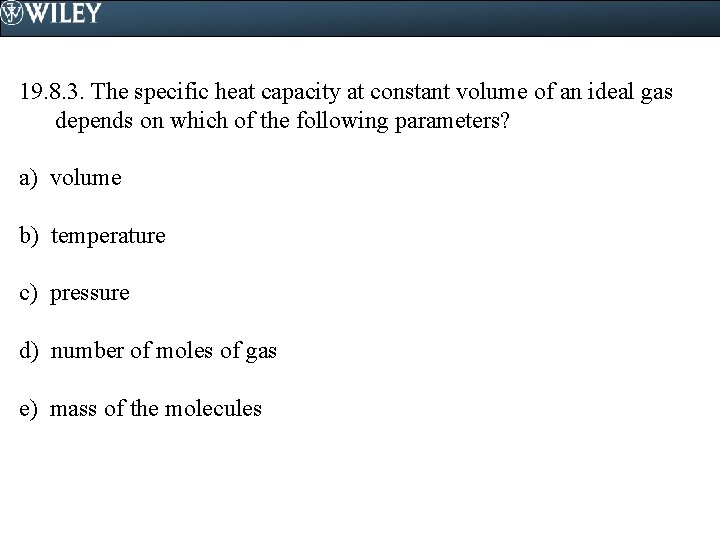 WILEY

19.8.3. The specific heat capacity at constant volume of an ideal gas depends on which of the following parameters?

a) volume

b) temperature

c) pressure

d) number of moles of gas

e) mass of the molecules